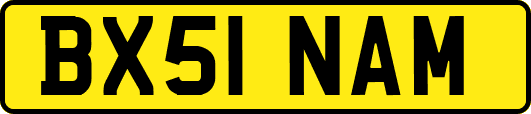 BX51 NAM